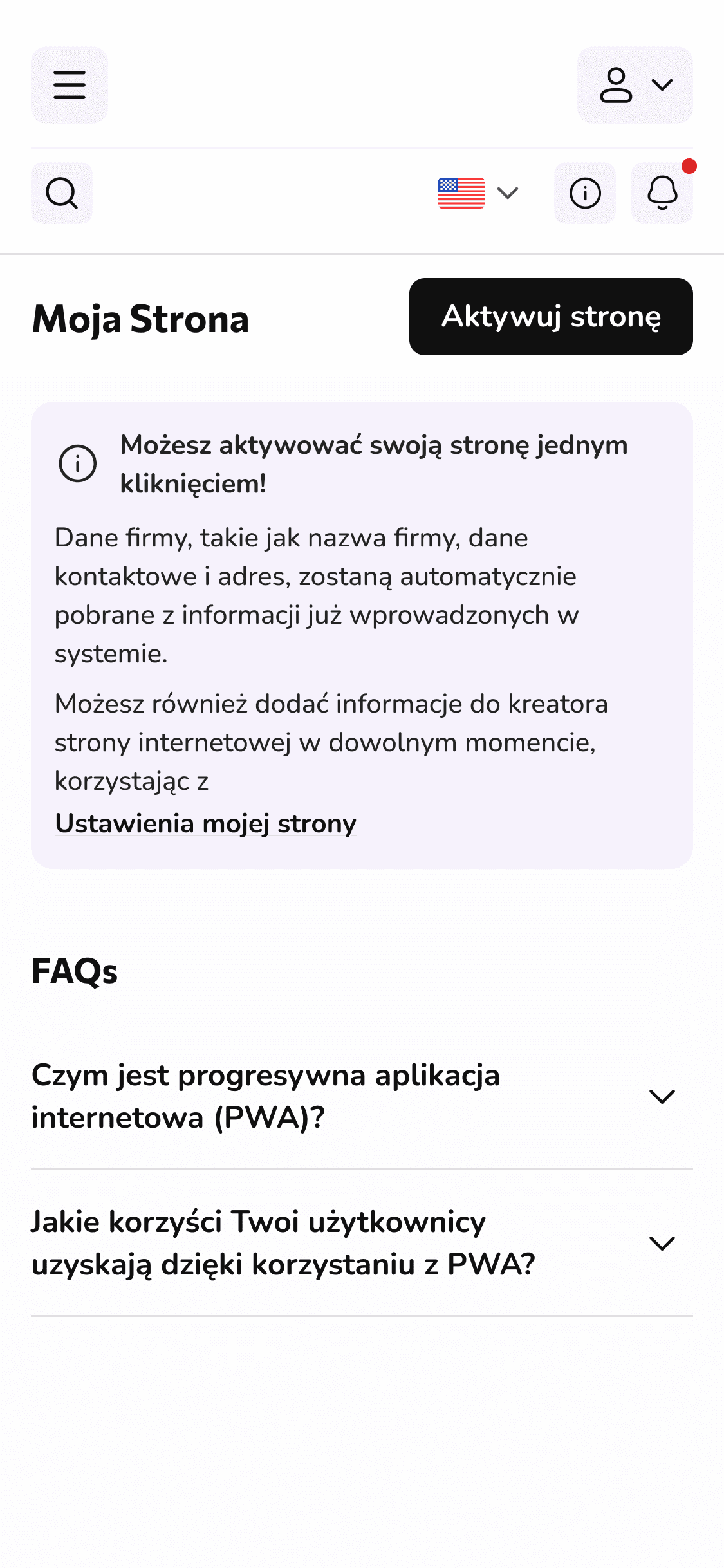 Moja Strona

Aktywuj stronę

Możesz aktywować swoją stronę jednym kliknięciem!

Dane firmy, takie jak nazwa firmy, dane kontaktowe i adres, zostaną automatycznie pobrane z informacji już wprowadzonych w systemie.

Możesz również dodać informacje do kreatora strony internetowej w dowolnym momencie, korzystając z

Ustawienia mojej strony

FAQs

Czym jest progresywna aplikacja internetowa (PWA)?

Jakie korzyści Twoi użytkownicy uzyskają dzięki korzystaniu z PWA?